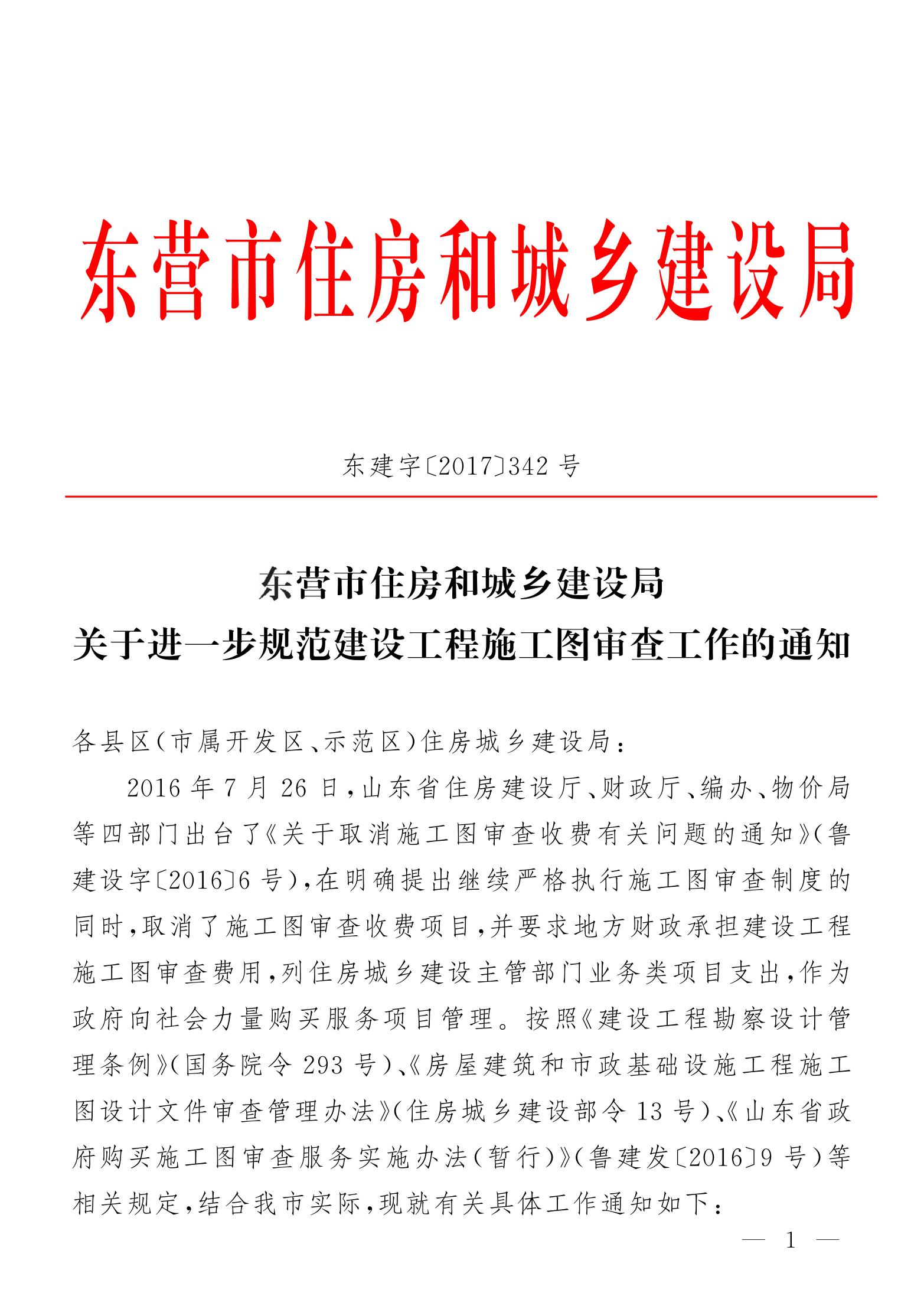 东营市住房和城乡建设局

东建字〔2017〕342 号

东营市住房和城乡建设局
关于进一步规范建设工程施工图审查工作的通知

各县区(市属开发区、示范区)住房城乡建设局:

2016 年 7 月 26 日,山东省住房建设厅、财政厅、编办、物价局等四部门出台了《关于取消施工图审查收费有关问题的通知》(鲁建设字〔2016〕6 号),在明确提出继续严格执行施工图审查制度的同时,取消了施工图审查收费项目,并要求地方财政承担建设工程施工图审查费用,列住房城乡建设主管部门业务类项目支出,作为政府向社会力量购买服务项目管理。按照《建设工程勘察设计管理条例》(国务院令 293 号)、《房屋建筑和市政基础设施工程施工图设计文件审查管理办法》(住房城乡建设部令 13 号)、《山东省政府购买施工图审查服务实施办法(暂行)》(鲁建发〔2016〕9 号)等相关规定,结合我市实际,现就有关具体工作通知如下:

— 1 —